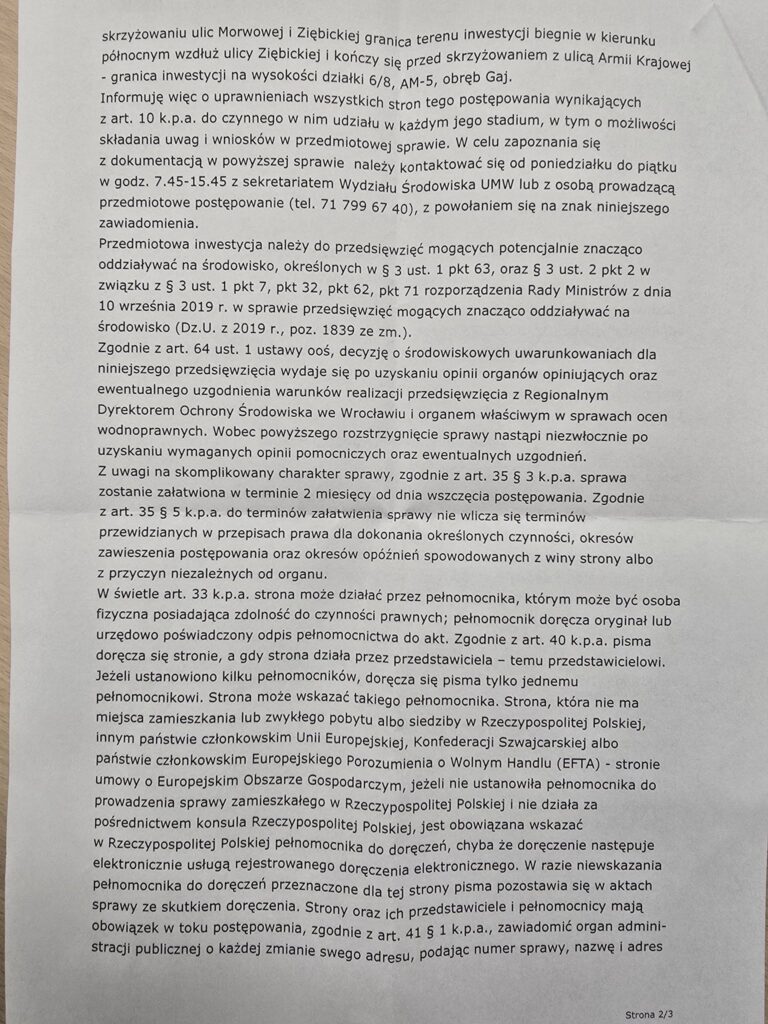 skrzyżowaniu ulic Morwowej i Ziębickiej granica terenu inwestycji biegnie w kierunku północnym wzdłuż ulicy Ziębickiej i kończy się przed skrzyżowaniem z ulicą Armii Krajowej - granica inwestycji na wysokości działki 6/8, AM-5, obręb Gaj.
Informuję więc o uprawnieniach wszystkich stron tego postępowania wynikających z art. 10 k.p.a. do czynnego w nim udziału w każdym jego stadium, w tym o możliwości składania uwag i wniosków w przedmiotowej sprawie. W celu zapoznania się z dokumentacją w powyższej sprawie należy kontaktować się od poniedziałku do piątku w godz. 7.45-15.45 z sekretariatem Wydziału Środowiska UMW lub z osobą prowadzącą przedmiotowe postępowanie (tel. 71 799 67 40), z powołaniem się na znak niniejszego zawiadomienia.
Przedmiotowa inwestycja należy do przedsięwzięć mogących potencjalnie znacząco oddziaływać na środowisko, określonych w § 3 ust. 1 pkt 63, oraz § 3 ust. 2 pkt 2 w związku z § 3 ust. 1 pkt 7, pkt 32, pkt 62, pkt 71 rozporządzenia Rady Ministrów z dnia 10 września 2019 r. w sprawie przedsięwzięć mogących znacząco oddziaływać na środowisko (Dz.U. z 2019 r., poz. 1839 ze zm.).
Zgodnie z art. 64 ust. 1 ustawy ooś, decyzję o środowiskowych uwarunkowaniach dla niniejszego przedsięwzięcia wydaje się po uzyskaniu opinii organów opiniujących oraz ewentualnego uzgodnienia warunków realizacji przedsięwzięcia z Regionalnym Dyrektorem Ochrony Środowiska we Wrocławiu i organem właściwym w sprawach ocen wodnoprawnych. Wobec powyższego rozstrzygnięcie sprawy nastąpi niezwłocznie po uzyskaniu wymaganych opinii pomocniczych oraz ewentualnych uzgodnień.
Z uwagi na skomplikowany charakter sprawy, zgodnie z art. 35 § 3 k.p.a. sprawa zostanie załatwiona w terminie 2 miesięcy od dnia wszczęcia postępowania. Zgodnie z art. 35 § 5 k.p.a. do terminów załatwienia sprawy nie wlicza się terminów przewidzianych w przepisach prawa dla dokonania określonych czynności, okresów zawieszenia postępowania oraz okresów opóźnień spowodowanych z winy strony albo z przyczyn niezależnych od organu.
W świetle art. 33 k.p.a. strona może działać przez pełnomocnika, którym może być osoba fizyczna posiadająca zdolność do czynności prawnych; pełnomocnik doręcza oryginał lub urzędowo poświadczony odpis pełnomocnictwa do akt. Zgodnie z art. 40 k.p.a. pisma doręcza się stronie, a gdy strona działa przez przedstawiciela – temu przedstawicielowi. Jeżeli ustanowiono kilku pełnomocników, doręcza się pisma tylko jednemu pełnomocnikowi. Strona może wskazać takiego pełnomocnika. Strona, która nie ma miejsca zamieszkania lub zwykłego pobytu albo siedziby w Rzeczypospolitej Polskiej, innym państwie członkowskim Unii Europejskiej, Konfederacji Szwajcarskiej albo państwie członkowskim Europejskiego Porozumienia o Wolnym Handlu (EFTA) - stronie umowy o Europejskim Obszarze Gospodarczym, jeżeli nie ustanowiła pełnomocnika do prowadzenia sprawy zamieszkałego w Rzeczypospolitej Polskiej i nie działa za pośrednictwem konsula Rzeczypospolitej Polskiej, jest obowiązana wskazać w Rzeczypospolitej Polskiej pełnomocnika do doręczeń, chyba że doręczenie następuje elektronicznie usługą rejestrowanego doręczenia elektronicznego. W razie niewskazania pełnomocnika do doręczeń przeznaczone dla tej strony pisma pozostawia się w aktach sprawy ze skutkiem doręczenia. Strony oraz ich przedstawiciele i pełnomocnicy mają obowiązek w toku postępowania, zgodnie z art. 41 § 1 k.p.a., zawiadomić organ administracji publicznej o każdej zmianie swego adresu, podając numer sprawy, nazwę i adres

Strona 2/3